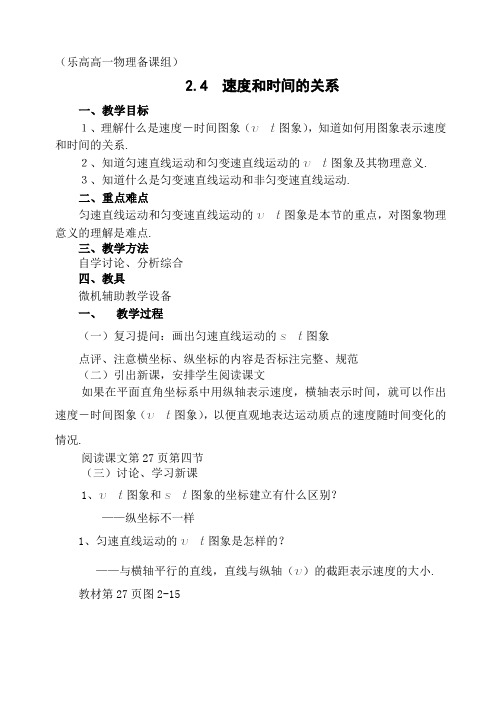 （乐高高一物理备课组）

2.4 速度和时间的关系

一、教学目标

1、理解什么是速度－时间图象（$v$ $t$ 图象），知道如何用图象表示速度和时间的关系.

2、知道匀速直线运动和匀变速直线运动的 $v$ $t$ 图象及其物理意义.

3、知道什么是匀变速直线运动和非匀变速直线运动.

二、重点难点

匀速直线运动和匀变速直线运动的 $v$ $t$ 图象是本节的重点，对图象物理意义的理解是难点.

三、教学方法

自学讨论、分析综合

四、教具

微机辅助教学设备

一、 教学过程

（一）复习提问：画出匀速直线运动的 $s$ $t$ 图象

点评、注意横坐标、纵坐标的内容是否标注完整、规范

（二）引出新课，安排学生阅读课文

如果在平面直角坐标系中用纵轴表示速度，横轴表示时间，就可以作出速度－时间图象（$v$ $t$ 图象），以便直观地表达运动质点的速度随时间变化的情况.

阅读课文第 27 页第四节

（三）讨论、学习新课

1、$v$ $t$ 图象和 $s$ $t$ 图象的坐标建立有什么区别？

——纵坐标不一样

1、匀速直线运动的 $v$ $t$ 图象是怎样的？

——与横轴平行的直线，直线与纵轴（$v$）的截距表示速度的大小.

教材第 27 页图 2-15